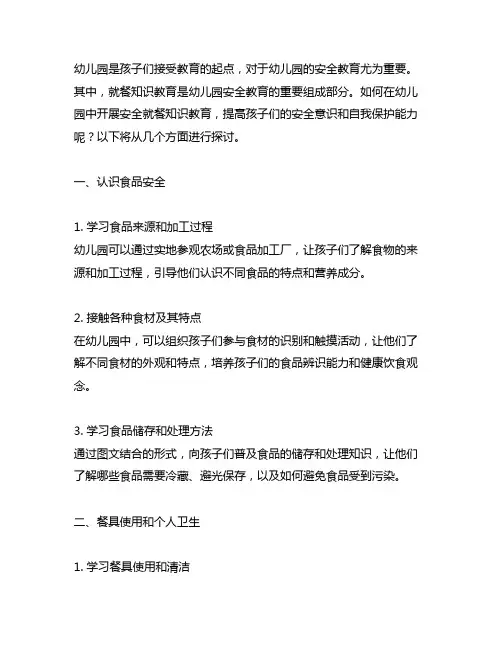 幼儿园是孩子们接受教育的起点，对于幼儿园的安全教育尤为重要。其中，就餐知识教育是幼儿园安全教育的重要组成部分。如何在幼儿园中开展安全就餐知识教育，提高孩子们的安全意识和自我保护能力呢？以下将从几个方面进行探讨。

一、认识食品安全

1. 学习食品来源和加工过程
幼儿园可以通过实地参观农场或食品加工厂，让孩子们了解食物的来源和加工过程，引导他们认识不同食品的特点和营养成分。

2. 接触各种食材及其特点
在幼儿园中，可以组织孩子们参与食材的识别和触摸活动，让他们了解不同食材的外观和特点，培养孩子们的食品辨识能力和健康饮食观念。

3. 学习食品储存和处理方法
通过图文结合的形式，向孩子们普及食品的储存和处理知识，让他们了解哪些食品需要冷藏、避光保存，以及如何避免食品受到污染。

二、餐具使用和个人卫生

1. 学习餐具使用和清洁